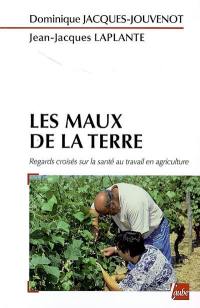 Dominique JACQUES-JOUVENOT
Jean-Jacques LAPLANTE

LES MAUX DE LA TERRE

Regards croisés sur la santé au travail en agriculture

l'aube